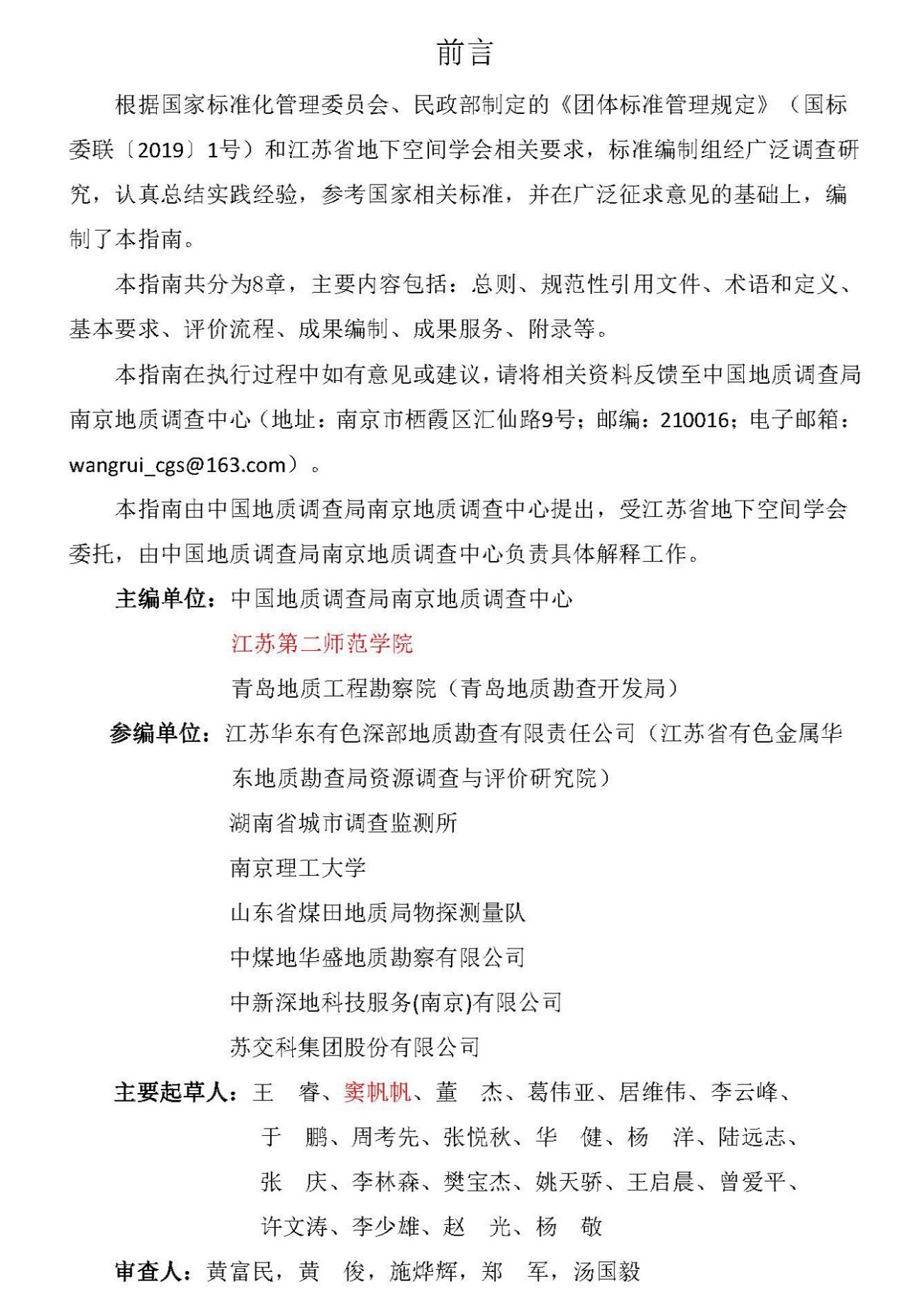 前言

根据国家标准化管理委员会、民政部制定的《团体标准管理规定》（国标委联〔2019〕1号）和江苏省地下空间学会相关要求，标准编制组经广泛调查研究，认真总结实践经验，参考国家相关标准，并在广泛征求意见的基础上，编制了本指南。

本指南共分为8章，主要内容包括：总则、规范性引用文件、术语和定义、基本要求、评价流程、成果编制、成果服务、附录等。

本指南在执行过程中如有意见或建议，请将相关资料反馈至中国地质调查局南京地质调查中心（地址：南京市栖霞区汇仙路9号；邮编：210016；电子邮箱：wangrui_cgs@163.com）。

本指南由中国地质调查局南京地质调查中心提出，受江苏省地下空间学会委托，由中国地质调查局南京地质调查中心负责具体解释工作。

主编单位：中国地质调查局南京地质调查中心

江苏第二师范学院

青岛地质工程勘察院（青岛地质勘查开发局）

参编单位：江苏华东有色深部地质勘查有限责任公司（江苏省有色金属华东地质勘查局资源调查与评价研究院）

湖南省城市调查监测所

南京理工大学

山东省煤田地质局物探测量队

中煤地华盛地质勘察有限公司

中新深地科技服务(南京)有限公司

苏交科集团股份有限公司

主要起草人：王　睿、窦帆帆、董　杰、葛伟亚、居维伟、李云峰、于　鹏、周考先、张悦秋、华　健、杨　洋、陆远志、张　庆、李林森、樊宝杰、姚天骄、王启晨、曾爱平、许文涛、李少雄、赵　光、杨　敬

审查人：黄富民，黄　俊，施烨辉，郑　军，汤国毅